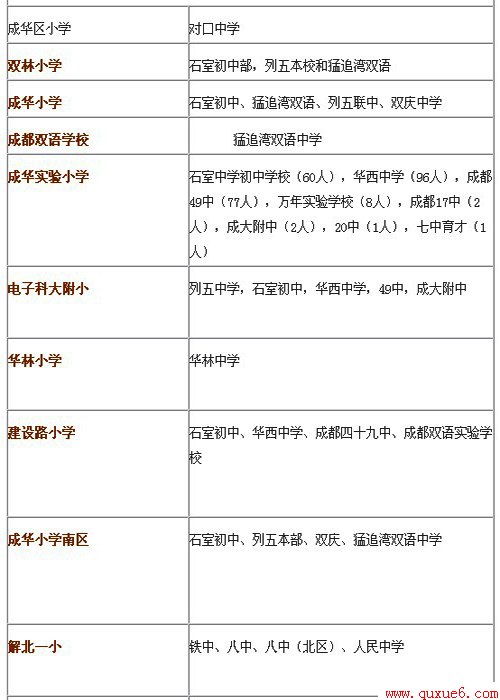 | 成华区小学 | 对口中学 |
|---|---|
| 双林小学 | 石室初中部，列五本校和猛追湾双语 |
| 成华小学 | 石室初中、猛追湾双语、列五联中、双庆中学 |
| 成都双语学校 | 猛追湾双语中学 |
| 成华实验小学 | 石室中学初中学校（60人），华西中学（96人），成都49中（77人），万年实验学校（8人），成都17中（2人），成大附中（2人），20中（1人），七中育才（1人） |
| 电子科大附小 | 列五中学，石室初中，华西中学，49中，成大附中 |
| 华林小学 | 华林中学 |
| 建设路小学 | 石室初中、华西中学、成都四十九中、成都双语实验学校 |
| 成华小学南区 | 石室初中、列五本部、双庆、猛追湾双语中学 |
| 解北一小 | 铁中、八中、八中（北区）、人民中学 |

www.quxue6.com